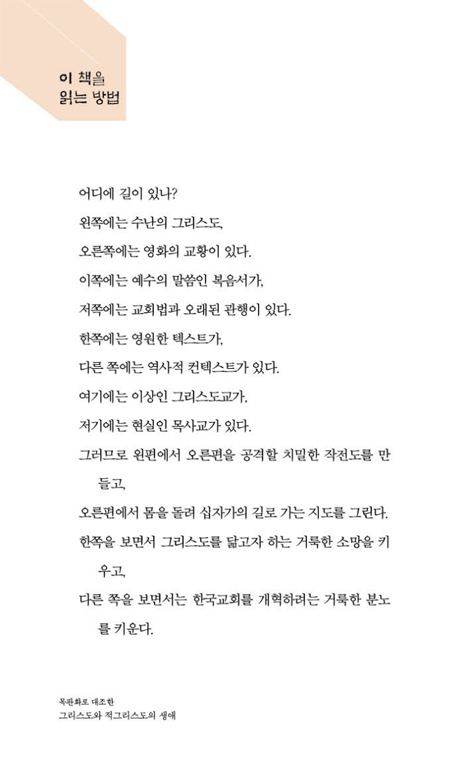 이 책을
읽는 방법

어디에 길이 있나?

왼쪽에는 수난의 그리스도,

오른쪽에는 영화의 교황이 있다.

이쪽에는 예수의 말씀인 복음서가,

저쪽에는 교회법과 오래된 관행이 있다.

한쪽에는 영원한 텍스트가,

다른 쪽에는 역사적 컨텍스트가 있다.

여기에는 이상인 그리스도교가,

저기에는 현실인 목사교가 있다.

그러므로 왼편에서 오른편을 공격할 치밀한 작전도를 만들고,

오른편에서 몸을 돌려 십자가의 길로 가는 지도를 그린다.

한쪽을 보면서 그리스도를 닮고자 하는 거룩한 소망을 키우고,

다른 쪽을 보면서는 한국교회를 개혁하려는 거룩한 분노를 키운다.

목판화로 대조한
그리스도와 적그리스도의 생애